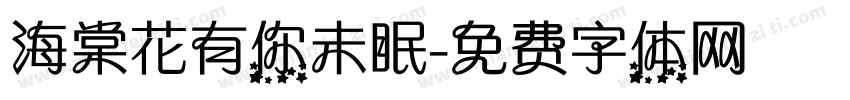 海棠花有你未眠-免费字体网